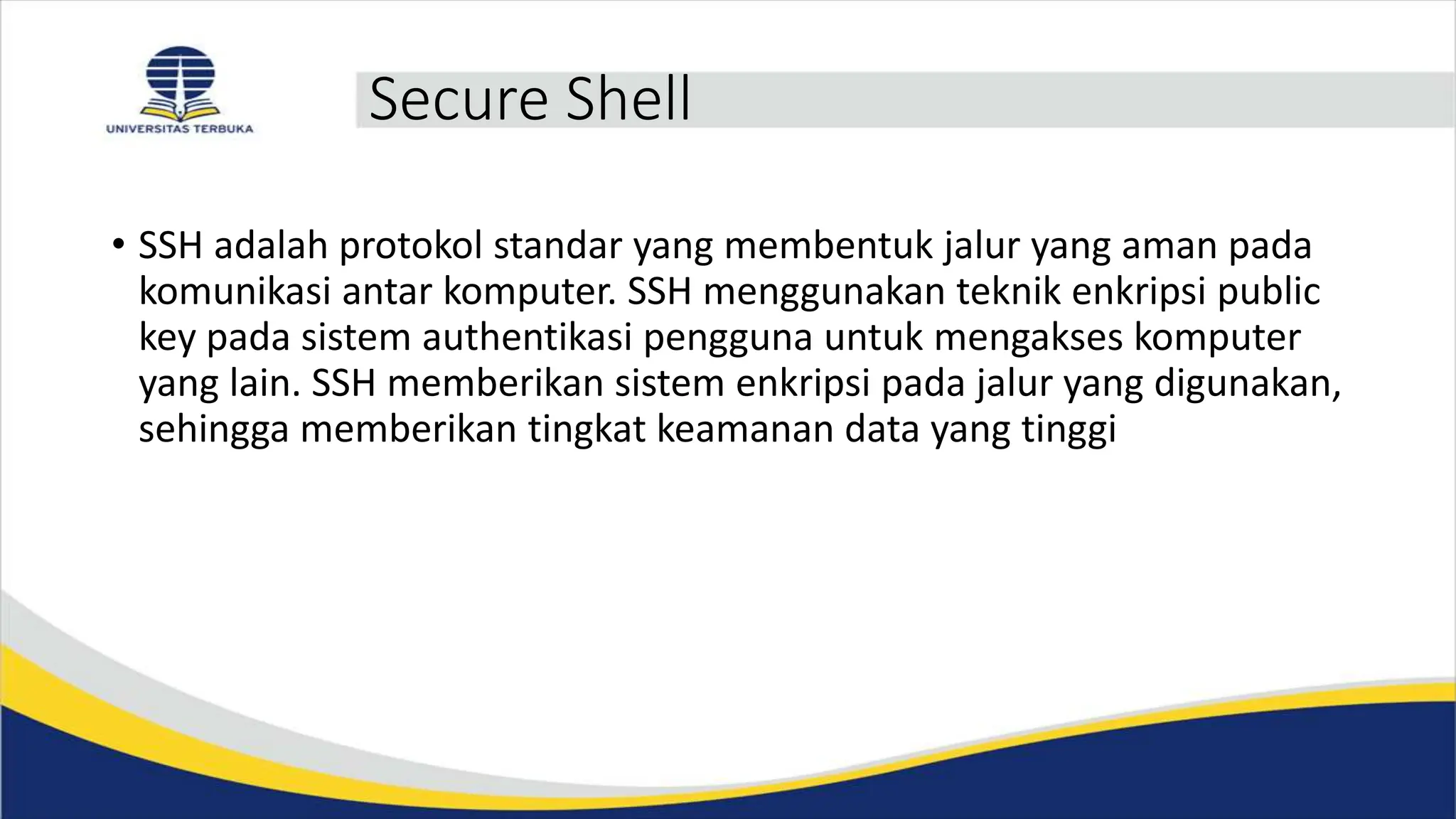 UNIVERSITAS TERBUKA

Secure Shell

• SSH adalah protokol standar yang membentuk jalur yang aman pada komunikasi antar komputer. SSH menggunakan teknik enkripsi public key pada sistem authentikasi pengguna untuk mengakses komputer yang lain. SSH memberikan sistem enkripsi pada jalur yang digunakan, sehingga memberikan tingkat keamanan data yang tinggi